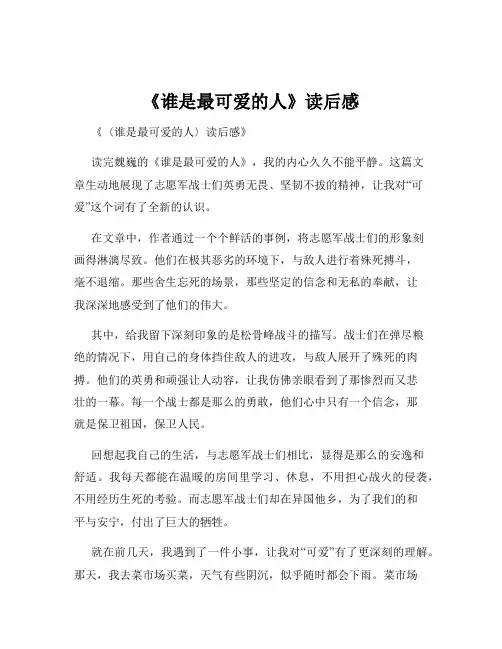 《谁是最可爱的人》读后感

《（谁是最可爱的人）读后感》

读完魏巍的《谁是最可爱的人》，我的内心久久不能平静。这篇文章生动地展现了志愿军战士们英勇无畏、坚韧不拔的精神，让我对“可爱”这个词有了全新的认识。

在文章中，作者通过一个个鲜活的事例，将志愿军战士们的形象刻画得淋漓尽致。他们在极其恶劣的环境下，与敌人进行着殊死搏斗，毫不退缩。那些舍生忘死的场景，那些坚定的信念和无私的奉献，让我深深地感受到了他们的伟大。

其中，给我留下深刻印象的是松骨峰战斗的描写。战士们在弹尽粮绝的情况下，用自己的身体挡住敌人的进攻，与敌人展开了殊死的肉搏。他们的英勇和顽强让人动容，让我仿佛亲眼看到了那惨烈而又悲壮的一幕。每一个战士都是那么的勇敢，他们心中只有一个信念，那就是保卫祖国，保卫人民。

回想起我自己的生活，与志愿军战士们相比，显得是那么的安逸和舒适。我每天都能在温暖的房间里学习、休息，不用担心战火的侵袭，不用经历生死的考验。而志愿军战士们却在异国他乡，为了我们的和平与安宁，付出了巨大的牺牲。

就在前几天，我遇到了一件小事，让我对“可爱”有了更深刻的理解。那天，我去菜市场买菜，天气有些阴沉，似乎随时都会下雨。菜市场